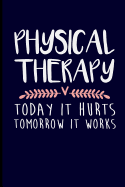 PHYSICAL THERAPY

TODAY IT HURTS
TOMORROW IT WORKS